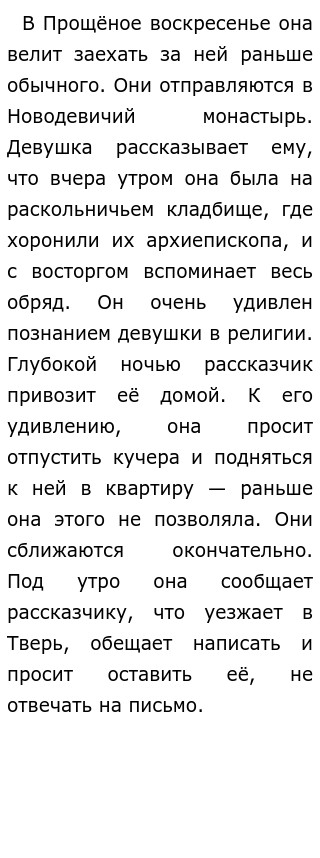 В Прощёное воскресенье она велит заехать за ней раньше обычного. Они отправляются в Новодевичий монастырь. Девушка рассказывает ему, что вчера утром она была на раскольничьем кладбище, где хоронили их архиепископа, и с восторгом вспоминает весь обряд. Он очень удивлен познанием девушки в религии. Глубокой ночью рассказчик привозит её домой. К его удивлению, она просит отпустить кучера и подняться к ней в квартиру — раньше она этого не позволяла. Они сближаются окончательно. Под утро она сообщает рассказчику, что уезжает в Тверь, обещает написать и просит оставить её, не отвечать на письмо.